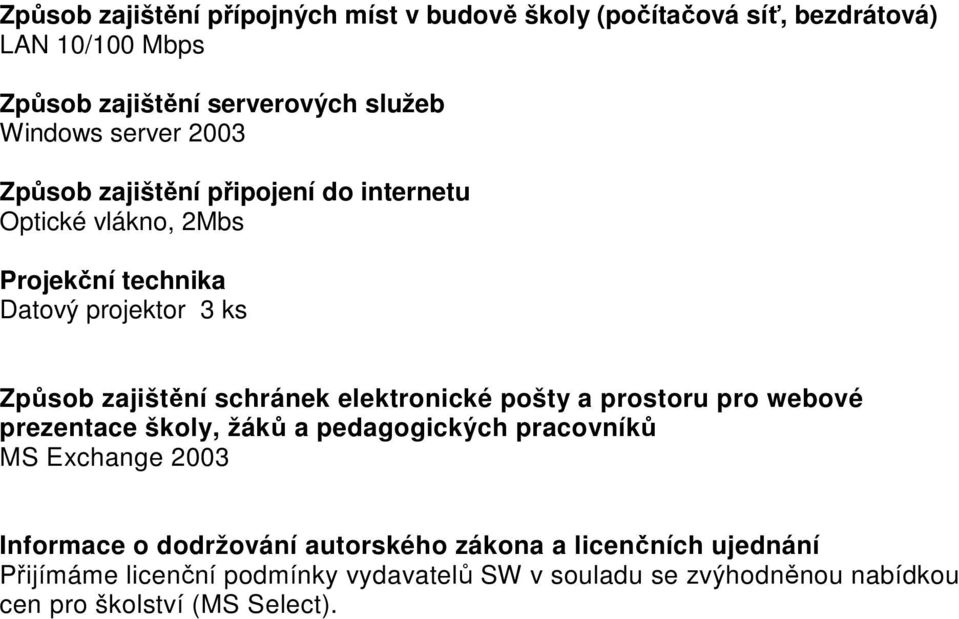 Způsob zajištění přípojných míst v budově školy (počítačová síť, bezdrátová)
LAN 10/100 Mbps

Způsob zajištění serverových služeb
Windows server 2003

Způsob zajištění připojení do internetu
Optické vlákno, 2Mbs

Projekční technika
Datový projektor 3 ks

Způsob zajištění schránek elektronické pošty a prostoru pro webové prezentace školy, žáků a pedagogických pracovníků
MS Exchange 2003

Informace o dodržování autorského zákona a licenčních ujednání
Přijímáme licenční podmínky vydavatelů SW v souladu se zvýhodněnou nabídkou cen pro školství (MS Select).